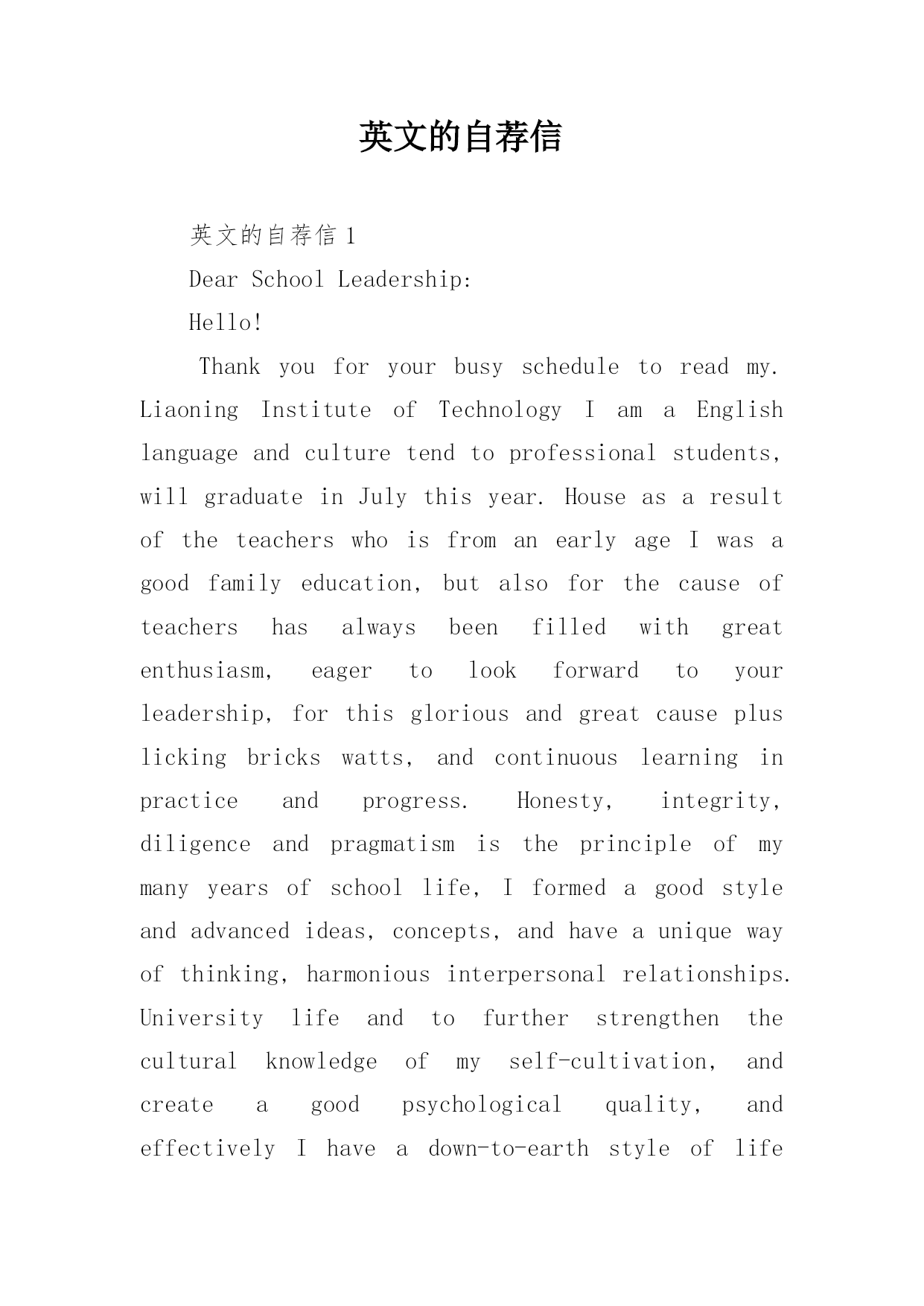 英文的自荐信

英文的自荐信 1

Dear School Leadership:

Hello!

Thank you for your busy schedule to read my. Liaoning Institute of Technology I am a English language and culture tend to professional students, will graduate in July this year. House as a result of the teachers who is from an early age I was a good family education, but also for the cause of teachers has always been filled with great enthusiasm, eager to look forward to your leadership, for this glorious and great cause plus licking bricks watts, and continuous learning in practice and progress. Honesty, integrity, diligence and pragmatism is the principle of my many years of school life, I formed a good style and advanced ideas, concepts, and have a unique way of thinking, harmonious interpersonal relationships. University life and to further strengthen the cultural knowledge of my self-cultivation, and create a good psychological quality, and effectively I have a down-to-earth style of life